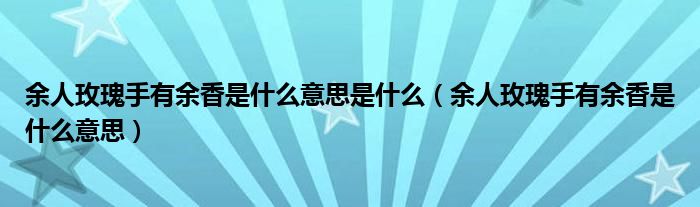 余人玫瑰手有余香是什么意思是什么（余人玫瑰手有余香是什么意思）